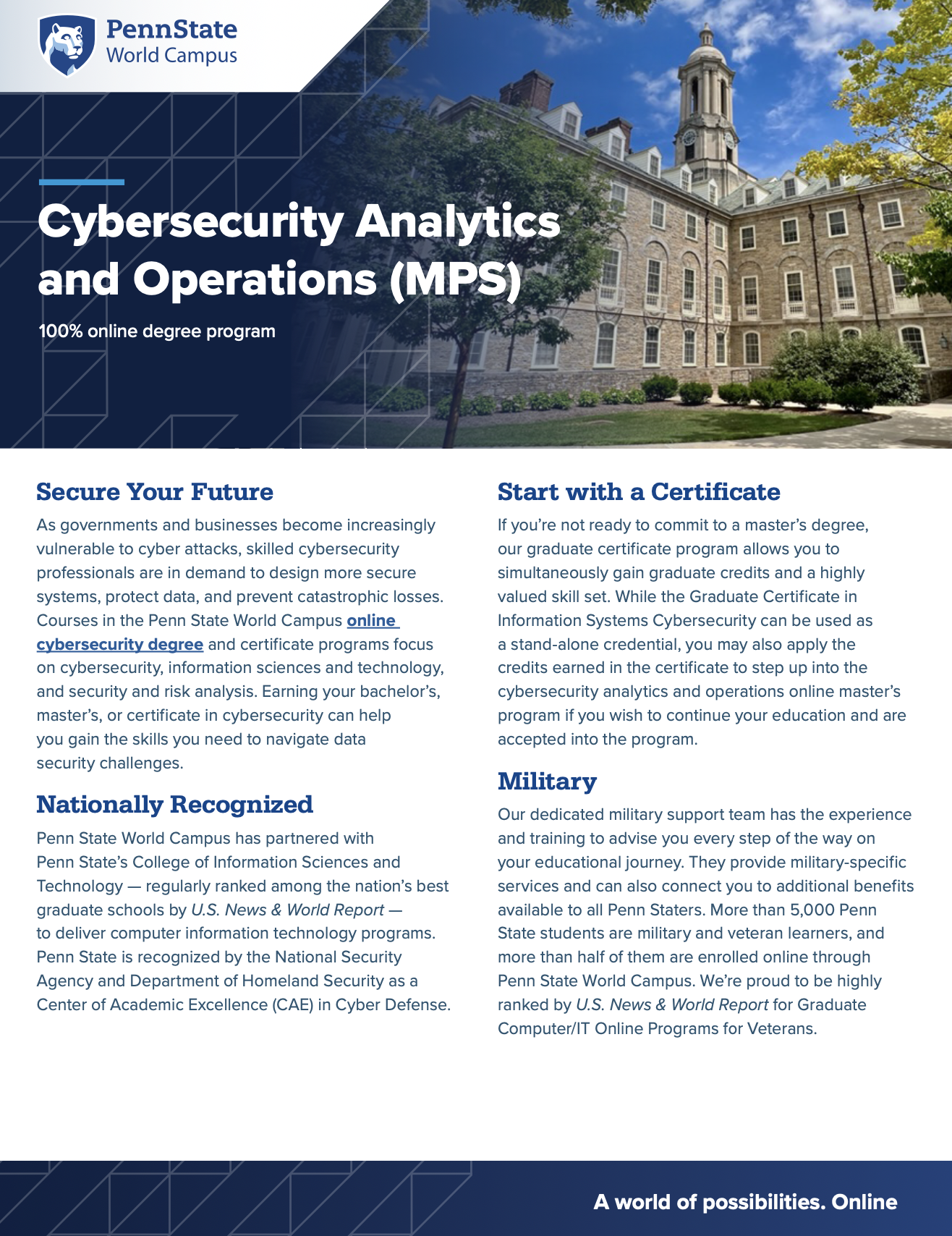 PennState
World Campus

Cybersecurity Analytics and Operations (MPS)

100% online degree program

Secure Your Future

As governments and businesses become increasingly vulnerable to cyber attacks, skilled cybersecurity professionals are in demand to design more secure systems, protect data, and prevent catastrophic losses. Courses in the Penn State World Campus online cybersecurity degree and certificate programs focus on cybersecurity, information sciences and technology, and security and risk analysis. Earning your bachelor's, master's, or certificate in cybersecurity can help you gain the skills you need to navigate data security challenges.

Nationally Recognized

Penn State World Campus has partnered with Penn State's College of Information Sciences and Technology — regularly ranked among the nation's best graduate schools by U.S. News & World Report — to deliver computer information technology programs. Penn State is recognized by the National Security Agency and Department of Homeland Security as a Center of Academic Excellence (CAE) in Cyber Defense.

Start with a Certificate

If you're not ready to commit to a master's degree, our graduate certificate program allows you to simultaneously gain graduate credits and a highly valued skill set. While the Graduate Certificate in Information Systems Cybersecurity can be used as a stand-alone credential, you may also apply the credits earned in the certificate to step up into the cybersecurity analytics and operations online master's program if you wish to continue your education and are accepted into the program.

Military

Our dedicated military support team has the experience and training to advise you every step of the way on your educational journey. They provide military-specific services and can also connect you to additional benefits available to all Penn Staters. More than 5,000 Penn State students are military and veteran learners, and more than half of them are enrolled online through Penn State World Campus. We're proud to be highly ranked by U.S. News & World Report for Graduate Computer/IT Online Programs for Veterans.

A world of possibilities. Online